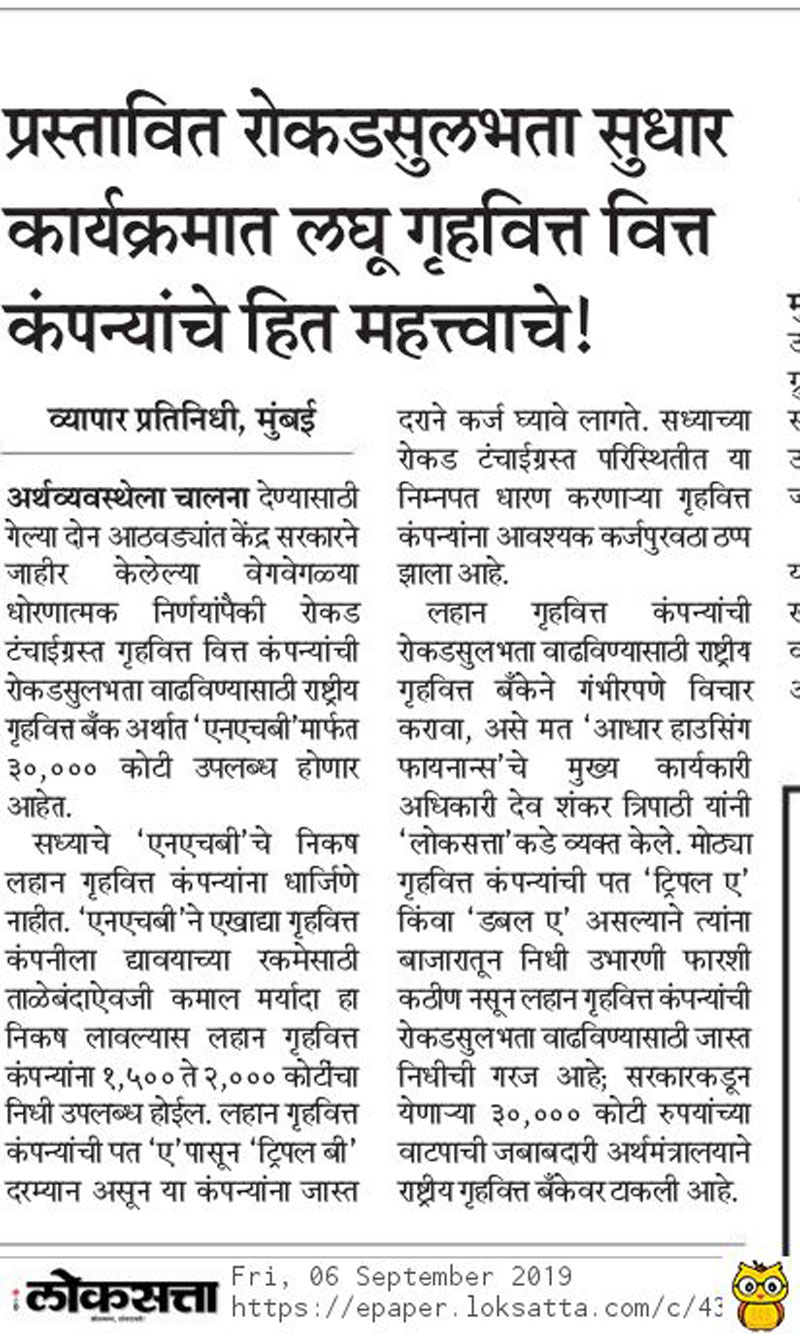 प्रस्तावित रोकडसुलभता सुधार कार्यक्रमात लघू गृहवित्त वित्त कंपन्यांचे हित महत्त्वाचे!

व्यापार प्रतिनिधी, मुंबई

अर्थव्यवस्थेला चालना देण्यासाठी गेल्या दोन आठवड्यांत केंद्र सरकारने जाहीर केलेल्या वेगवेगळ्या धोरणात्मक निर्णयांपैकी रोकड टंचाईग्रस्त गृहवित्त वित्त कंपन्यांची रोकडसुलभता वाढविण्यासाठी राष्ट्रीय गृहवित्त बँक अर्थात 'एनएचबी'मार्फत ३०,००० कोटी उपलब्ध होणार आहेत.

सध्याचे 'एनएचबी'चे निकष लहान गृहवित्त कंपन्यांना धार्जिणे नाहीत. 'एनएचबी'ने एखाद्या गृहवित्त कंपनीला द्यावयाच्या रकमेसाठी ताळेबंदाऐवजी कमाल मर्यादा हा निकष लावल्यास लहान गृहवित्त कंपन्यांना १,५०० ते २,००० कोटींचा निधी उपलब्ध होईल. लहान गृहवित्त कंपन्यांची पत 'ए'पासून 'ट्रिपल बी' दरम्यान असून या कंपन्यांना जास्त दराने कर्ज घ्यावे लागते. सध्याच्या रोकड टंचाईग्रस्त परिस्थितीत या निम्नपत धारण करणाऱ्या गृहवित्त कंपन्यांना आवश्यक कर्जपुरवठा ठप्प झाला आहे.

लहान गृहवित्त कंपन्यांची रोकडसुलभता वाढविण्यासाठी राष्ट्रीय गृहवित्त बँकेने गंभीरपणे विचार करावा, असे मत 'आधार हाउसिंग फायनान्स'चे मुख्य कार्यकारी अधिकारी देव शंकर त्रिपाठी यांनी 'लोकसत्ता'कडे व्यक्त केले. मोठ्या गृहवित्त कंपन्यांची पत 'ट्रिपल ए' किंवा 'डबल ए' असल्याने त्यांना बाजारातून निधी उभारणी फारशी कठीण नसून लहान गृहवित्त कंपन्यांची रोकडसुलभता वाढविण्यासाठी जास्त निधीची गरज आहे; सरकारकडून येणाऱ्या ३०,००० कोटी रुपयांच्या वाटपाची जबाबदारी अर्थमंत्रालयाने राष्ट्रीय गृहवित्त बँकेवर टाकली आहे.

लोकसत्ता Fri, 06 September 2019
https://epaper.loksatta.com/c/43